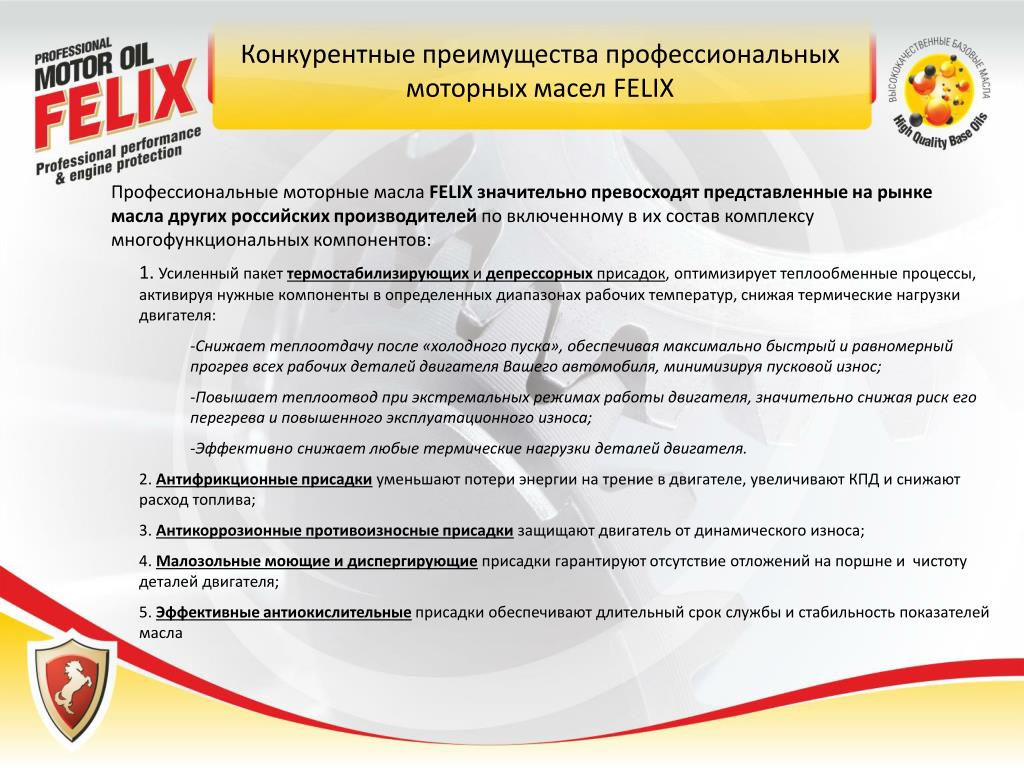 PROFESSIONAL MOTOR OIL FELIX Professional performance & engine protection

Конкурентные преимущества профессиональных моторных масел FELIX

ВЫСОКОКАЧЕСТВЕННЫЕ БАЗОВЫЕ МАСЛА High Quality Base Oils

Профессиональные моторные масла FELIX значительно превосходят представленные на рынке масла других российских производителей по включенному в их состав комплексу многофункциональных компонентов:

1. Усиленный пакет термостабилизирующих и депрессорных присадок, оптимизирует теплообменные процессы, активируя нужные компоненты в определенных диапазонах рабочих температур, снижая термические нагрузки двигателя:

-Снижает теплоотдачу после «холодного пуска», обеспечивая максимально быстрый и равномерный прогрев всех рабочих деталей двигателя Вашего автомобиля, минимизируя пусковой износ;

-Повышает теплоотвод при экстремальных режимах работы двигателя, значительно снижая риск его перегрева и повышенного эксплуатационного износа;

-Эффективно снижает любые термические нагрузки деталей двигателя.

2. Антифрикционные присадки уменьшают потери энергии на трение в двигателе, увеличивают КПД и снижают расход топлива;

3. Антикоррозионные противоизносные присадки защищают двигатель от динамического износа;

4. Малозольные моющие и диспергирующие присадки гарантируют отсутствие отложений на поршне и чистоту деталей двигателя;

5. Эффективные антиокислительные присадки обеспечивают длительный срок службы и стабильность показателей масла